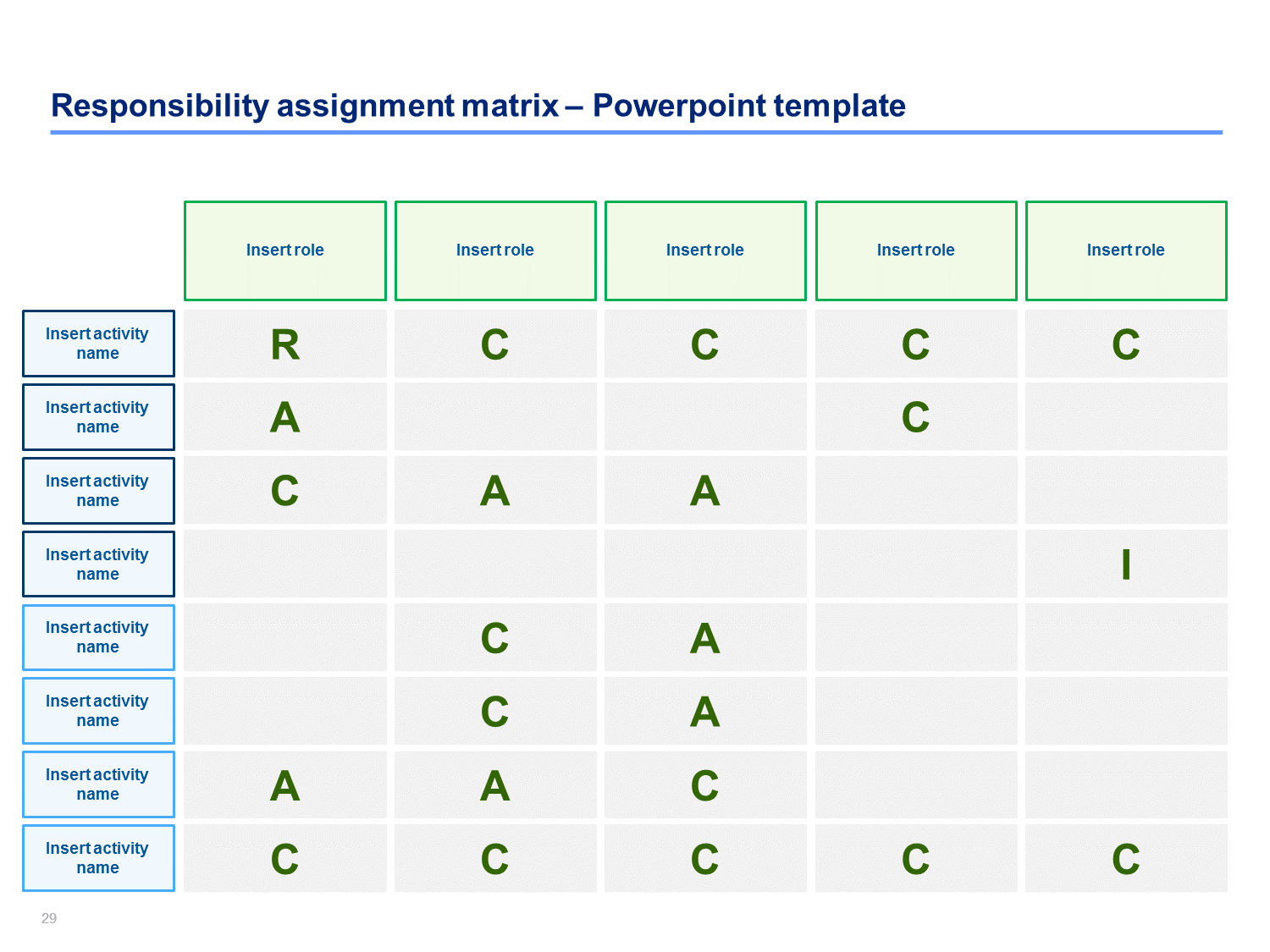 Responsibility assignment matrix – Powerpoint template

| | Insert role | Insert role | Insert role | Insert role | Insert role |
|---|---|---|---|---|---|
| Insert activity name | R | C | C | C | C |
| Insert activity name | A | | | C | |
| Insert activity name | C | A | A | | |
| Insert activity name | | | | | I |
| Insert activity name | | C | A | | |
| Insert activity name | | C | A | | |
| Insert activity name | A | A | C | | |
| Insert activity name | C | C | C | C | C |

29